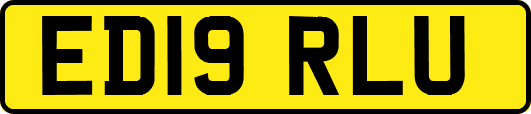 ED19 RLU